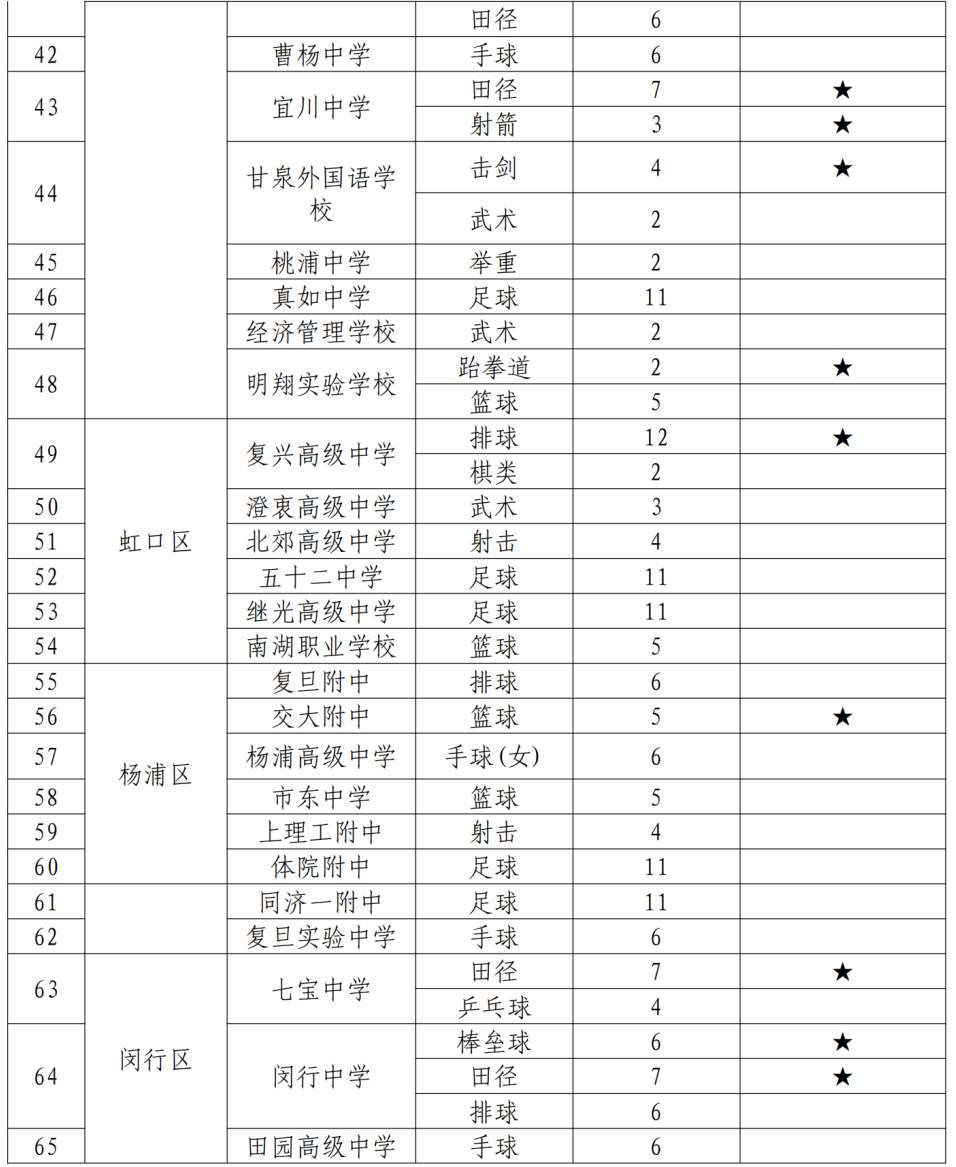 |  |  |  | 田径 | 6 |  |
|---|---|---|---|---|---|
| 42 |  | 曹杨中学 | 手球 | 6 |  |
| 43 |  | 宜川中学 | 田径 | 7 | ★ |
|  |  |  | 射箭 | 3 | ★ |
| 44 |  | 甘泉外国语学校 | 击剑 | 4 | ★ |
|  |  |  | 武术 | 2 |  |
| 45 |  | 桃浦中学 | 举重 | 2 |  |
| 46 |  | 真如中学 | 足球 | 11 |  |
| 47 |  | 经济管理学校 | 武术 | 2 |  |
| 48 |  | 明翔实验学校 | 跆拳道 | 2 | ★ |
|  |  |  | 篮球 | 5 |  |
| 49 | 虹口区 | 复兴高级中学 | 排球 | 12 | ★ |
|  |  |  | 棋类 | 2 |  |
| 50 |  | 澄衷高级中学 | 武术 | 3 |  |
| 51 |  | 北郊高级中学 | 射击 | 4 |  |
| 52 |  | 五十二中学 | 足球 | 11 |  |
| 53 |  | 继光高级中学 | 足球 | 11 |  |
| 54 |  | 南湖职业学校 | 篮球 | 5 |  |
| 55 | 杨浦区 | 复旦附中 | 排球 | 6 |  |
| 56 |  | 交大附中 | 篮球 | 5 | ★ |
| 57 |  | 杨浦高级中学 | 手球(女) | 6 |  |
| 58 |  | 市东中学 | 篮球 | 5 |  |
| 59 |  | 上理工附中 | 射击 | 4 |  |
| 60 |  | 体院附中 | 足球 | 11 |  |
| 61 |  | 同济一附中 | 足球 | 11 |  |
| 62 |  | 复旦实验中学 | 手球 | 6 |  |
| 63 | 闵行区 | 七宝中学 | 田径 | 7 | ★ |
|  |  |  | 乒乓球 | 4 |  |
| 64 |  | 闵行中学 | 棒垒球 | 6 | ★ |
|  |  |  | 田径 | 7 | ★ |
|  |  |  | 排球 | 6 |  |
| 65 |  | 田园高级中学 | 手球 | 6 |  |